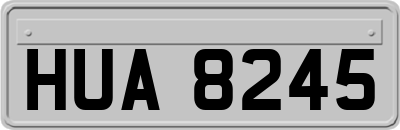 HUA 8245